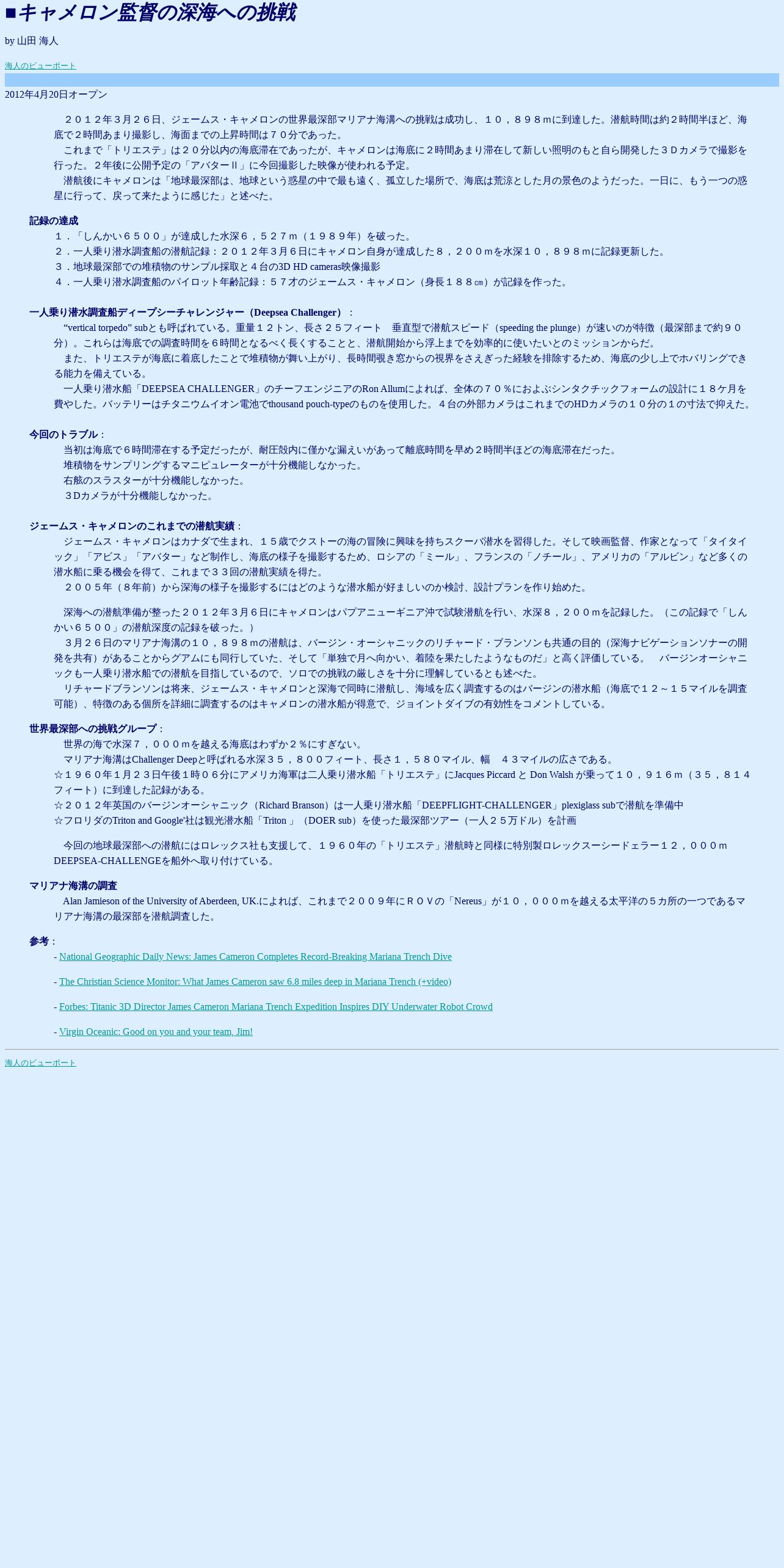 ■キャメロン監督の深海への挑戦

by 山田 海人

海人のビューポート

2012年4月20日オープン

２０１２年３月２６日、ジェームス・キャメロンの世界最深部マリアナ海溝への挑戦は成功し、１０，８９８ｍに到達した。潜航時間は約２時間半ほど、海底で２時間あまり撮影し、海面までの上昇時間は７０分であった。
これまで「トリエステ」は２０分以内の海底滞在であったが、キャメロンは海底に２時間あまり滞在して新しい照明のもと自ら開発した３Ｄカメラで撮影を行った。２年後に公開予定の「アバターII」に今回撮影した映像が使われる予定。
潜航後にキャメロンは「地球最深部は、地球という惑星の中で最も遠く、孤立した場所で、海底は荒涼とした月の景色のようだった。一日に、もう一つの惑星に行って、戻って来たように感じた」と述べた。

記録の達成
１．「しんかい６５００」が達成した水深６，５２７ｍ（１９８９年）を破った。
２．一人乗り潜水調査船の潜航記録：２０１２年３月６日にキャメロン自身が達成した８，２００ｍを水深１０，８９８ｍに記録更新した。
３．地球最深部での堆積物のサンプル採取と４台の3D HD cameras映像撮影
４．一人乗り潜水調査船のパイロット年齢記録：５７才のジェームス・キャメロン（身長１８８㎝）が記録を作った。

一人乗り潜水調査船ディープシーチャレンジャー（Deepsea Challenger）：
“vertical torpedo” subとも呼ばれている。重量１２トン、長さ２５フィート　垂直型で潜航スピード（speeding the plunge）が速いのが特徴（最深部まで約９０分）。これらは海底での調査時間を６時間となるべく長くすることと、潜航開始から浮上までを効率的に使いたいとのミッションからだ。
また、トリエステが海底に着底したことで堆積物が舞い上がり、長時間覗き窓からの視界をさえぎった経験を排除するため、海底の少し上でホバリングできる能力を備えている。
一人乗り潜水船「DEEPSEA CHALLENGER」のチーフエンジニアのRon Allumによれば、全体の７０％におよぶシンタクチックフォームの設計に１８ケ月を費やした。バッテリーはチタニウムイオン電池でthousand pouch-typeのものを使用した。４台の外部カメラはこれまでのHDカメラの１０分の１の寸法で抑えた。

今回のトラブル：
当初は海底で６時間滞在する予定だったが、耐圧殻内に僅かな漏えいがあって離底時間を早め２時間半ほどの海底滞在だった。
堆積物をサンプリングするマニピュレーターが十分機能しなかった。
右舷のスラスターが十分機能しなかった。
３Dカメラが十分機能しなかった。

ジェームス・キャメロンのこれまでの潜航実績：
ジェームス・キャメロンはカナダで生まれ、１５歳でクストーの海の冒険に興味を持ちスクーバ潜水を習得した。そして映画監督、作家となって「タイタイック」「アビス」「アバター」など制作し、海底の様子を撮影するため、ロシアの「ミール」、フランスの「ノチール」、アメリカの「アルビン」など多くの潜水船に乗る機会を得て、これまで３３回の潜航実績を得た。
２００５年（８年前）から深海の様子を撮影するにはどのような潜水船が好ましいのか検討、設計プランを作り始めた。

深海への潜航準備が整った２０１２年３月６日にキャメロンはパプアニューギニア沖で試験潜航を行い、水深８，２００ｍを記録した。（この記録で「しんかい６５００」の潜航深度の記録を破った。）
３月２６日のマリアナ海溝の１０，８９８ｍの潜航は、バージン・オーシャニックのリチャード・ブランソンも共通の目的（深海ナビゲーションソナーの開発を共有）があることからグアムにも同行していた、そして「単独で月へ向かい、着陸を果たしたようなものだ」と高く評価している。　バージンオーシャニックも一人乗り潜水船での潜航を目指しているので、ソロでの挑戦の厳しさを十分に理解しているとも述べた。
リチャードブランソンは将来、ジェームス・キャメロンと深海で同時に潜航し、海域を広く調査するのはバージンの潜水船（海底で１２～１５マイルを調査可能）、特徴のある個所を詳細に調査するのはキャメロンの潜水船が得意で、ジョイントダイブの有効性をコメントしている。

世界最深部への挑戦グループ：
世界の海で水深７，０００ｍを越える海底はわずか２％にすぎない。
マリアナ海溝はChallenger Deepと呼ばれる水深３５，８００フィート、長さ１，５８０マイル、幅　４３マイルの広さである。
☆１９６０年１月２３日午後１時０６分にアメリカ海軍は二人乗り潜水船「トリエステ」にJacques Piccard と Don Walsh が乗って１０，９１６ｍ（３５，８１４フィート）に到達した記録がある。
☆２０１２年英国のバージンオーシャニック（Richard Branson）は一人乗り潜水船「DEEPFLIGHT-CHALLENGER」plexiglass subで潜航を準備中
☆フロリダのTriton and Google'社は観光潜水船「Triton 」（DOER sub）を使った最深部ツアー（一人２５万ドル）を計画

今回の地球最深部への潜航にはロレックス社も支援して、１９６０年の「トリエステ」潜航時と同様に特別製ロレックスーシードェラー１２，０００ｍ DEEPSEA-CHALLENGEを船外へ取り付けている。

マリアナ海溝の調査
Alan Jamieson of the University of Aberdeen, UK.によれば、これまで２００９年にＲＯＶの「Nereus」が１０，０００ｍを越える太平洋の５カ所の一つであるマリアナ海溝の最深部を潜航調査した。

参考：
- National Geographic Daily News: James Cameron Completes Record-Breaking Mariana Trench Dive

- The Christian Science Monitor: What James Cameron saw 6.8 miles deep in Mariana Trench (+video)

- Forbes: Titanic 3D Director James Cameron Mariana Trench Expedition Inspires DIY Underwater Robot Crowd

- Virgin Oceanic: Good on you and your team, Jim!

海人のビューポート